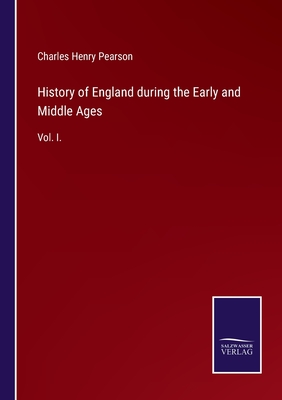 Charles Henry Pearson

History of England during the Early and Middle Ages

Vol. I.

SALZWASSER
VERLAG